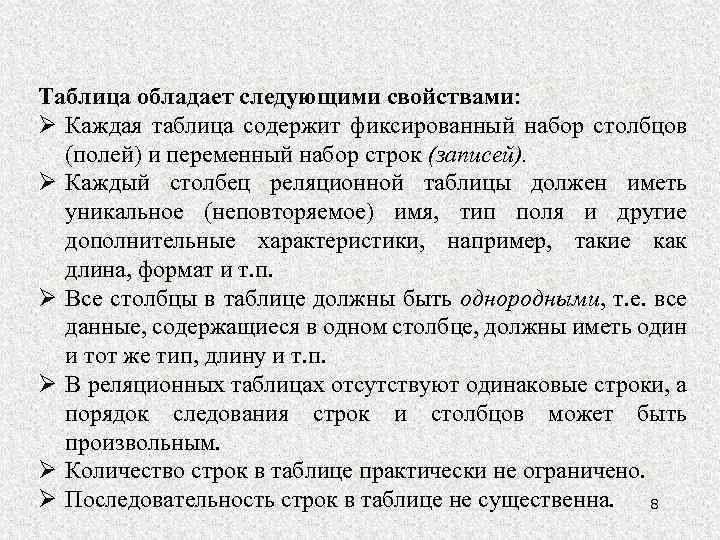 Таблица обладает следующими свойствами:

➢ Каждая таблица содержит фиксированный набор столбцов (полей) и переменный набор строк (записей).

➢ Каждый столбец реляционной таблицы должен иметь уникальное (неповторяемое) имя, тип поля и другие дополнительные характеристики, например, такие как длина, формат и т.п.

➢ Все столбцы в таблице должны быть однородными, т.е. все данные, содержащиеся в одном столбце, должны иметь один и тот же тип, длину и т.п.

➢ В реляционных таблицах отсутствуют одинаковые строки, а порядок следования строк и столбцов может быть произвольным.

➢ Количество строк в таблице практически не ограничено.

➢ Последовательность строк в таблице не существенна.

8